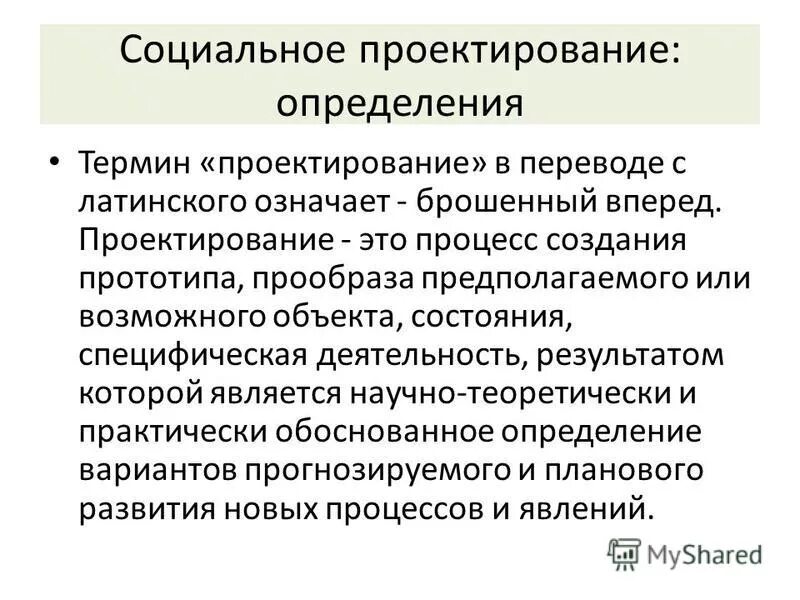 Социальное проектирование: определения

• Термин «проектирование» в переводе с латинского означает - брошенный вперед. Проектирование - это процесс создания прототипа, прообраза предполагаемого или возможного объекта, состояния, специфическая деятельность, результатом которой является научно-теоретически и практически обоснованное определение вариантов прогнозируемого и планового развития новых процессов и явлений.

MyShared